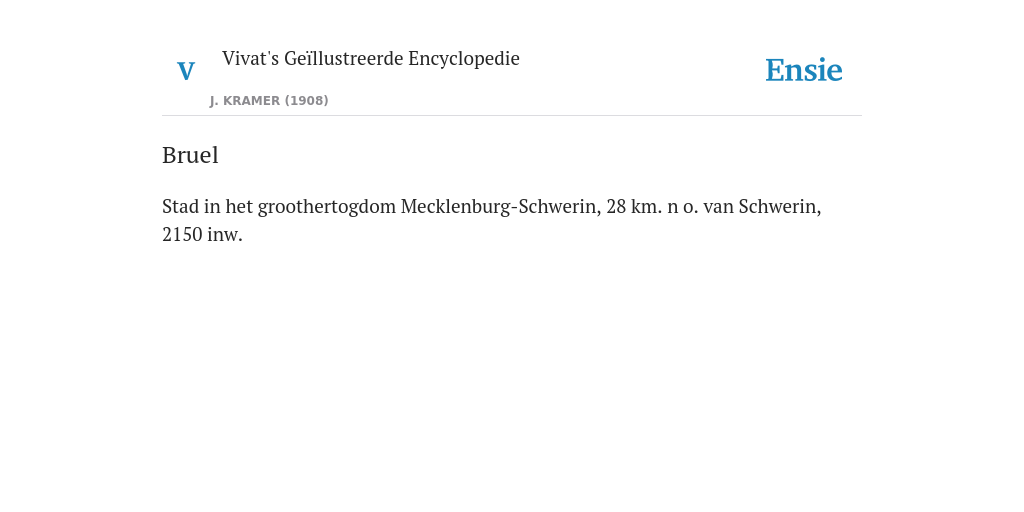 V

Vivat's Geïllustreerde Encyclopedie

J. KRAMER (1908)

Ensie

Bruel

Stad in het groothertogdom Mecklenburg-Schwerin, 28 km. n o. van Schwerin, 2150 inw.